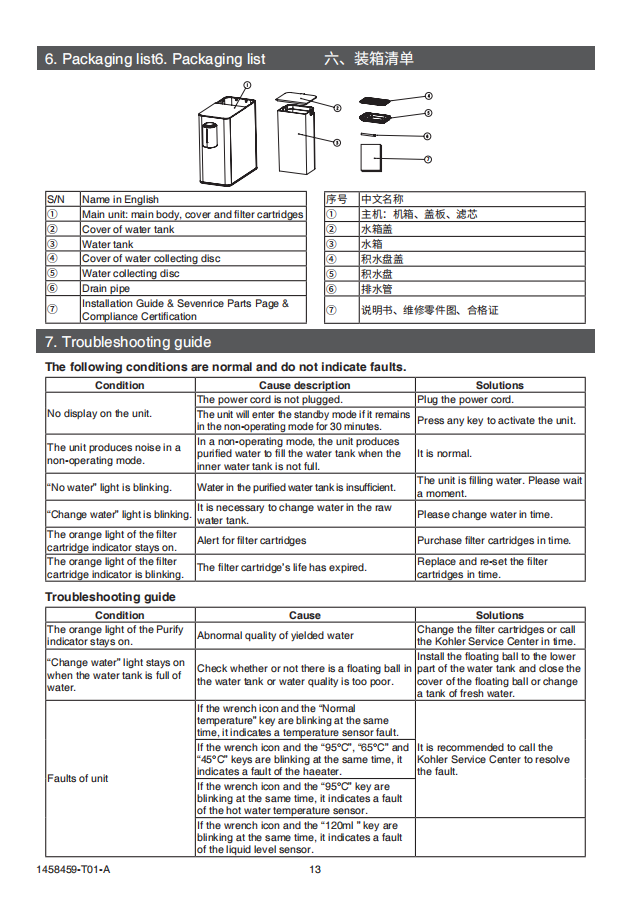 6. Packaging list6. Packaging list 六、装箱清单

①
②
③
④
⑤
⑥
⑦

| S/N | Name in English |
|---|---|
| ① | Main unit: main body, cover and filter cartridges |
| ② | Cover of water tank |
| ③ | Water tank |
| ④ | Cover of water collecting disc |
| ⑤ | Water collecting disc |
| ⑥ | Drain pipe |
| ⑦ | Installation Guide & Sevenrice Parts Page & Compliance Certification |

| 序号 | 中文名称 |
|---|---|
| ① | 主机：机箱、盖板、滤芯 |
| ② | 水箱盖 |
| ③ | 水箱 |
| ④ | 积水盘盖 |
| ⑤ | 积水盘 |
| ⑥ | 排水管 |
| ⑦ | 说明书、维修零件图、合格证 |

7. Troubleshooting guide

The following conditions are normal and do not indicate faults.

| Condition | Cause description | Solutions |
|---|---|---|
| No display on the unit. | The power cord is not plugged. | Plug the power cord. |
| | The unit will enter the standby mode if it remains in the non-operating mode for 30 minutes. | Press any key to activate the unit. |
| The unit produces noise in a non-operating mode. | In a non-operating mode, the unit produces purified water to fill the water tank when the inner water tank is not full. | It is normal. |
| "No water" light is blinking. | Water in the purified water tank is insufficient. | The unit is filling water. Please wait a moment. |
| "Change water" light is blinking. | It is necessary to change water in the raw water tank. | Please change water in time. |
| The orange light of the filter cartridge indicator stays on. | Alert for filter cartridges | Purchase filter cartridges in time. |
| The orange light of the filter cartridge indicator is blinking. | The filter cartridge's life has expired. | Replace and re-set the filter cartridges in time. |

Troubleshooting guide

| Condition | Cause | Solutions |
|---|---|---|
| The orange light of the Purify indicator stays on. | Abnormal quality of yielded water | Change the filter cartridges or call the Kohler Service Center in time. |
| "Change water" light stays on when the water tank is full of water. | Check whether or not there is a floating ball in the water tank or water quality is too poor. | Install the floating ball to the lower part of the water tank and close the cover of the floating ball or change a tank of fresh water. |
| Faults of unit | If the wrench icon and the "Normal temperature" key are blinking at the same time, it indicates a temperature sensor fault. | It is recommended to call the Kohler Service Center to resolve the fault. |
| | If the wrench icon and the "95°C", "65°C" and "45°C" keys are blinking at the same time, it indicates a fault of the haeater. | |
| | If the wrench icon and the "95°C" key are blinking at the same time, it indicates a fault of the hot water temperature sensor. | |
| | If the wrench icon and the "120ml " key are blinking at the same time, it indicates a fault of the liquid level sensor. | |

1458459-T01-A 13